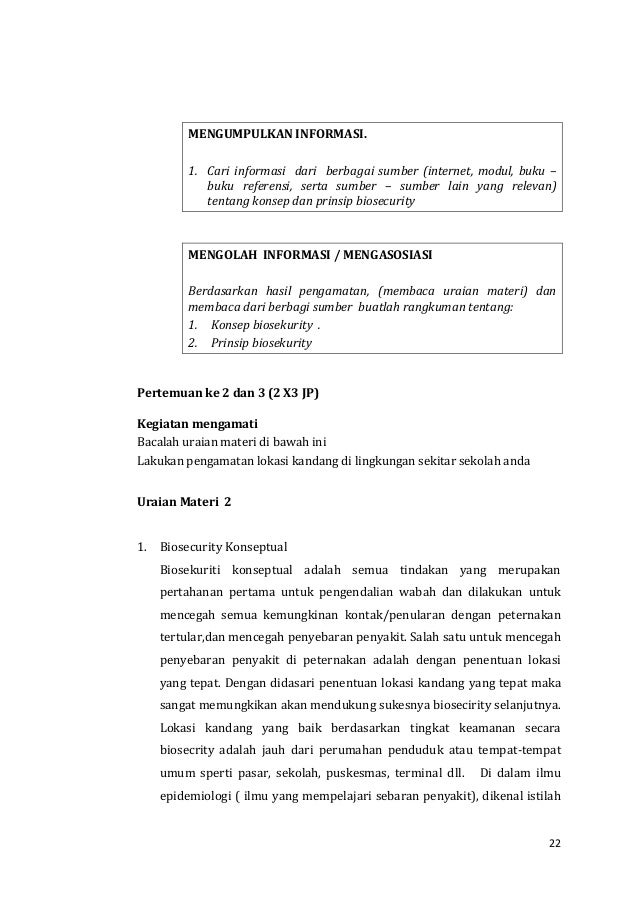 MENGUMPULKAN INFORMASI.

1. Cari informasi dari berbagai sumber (internet, modul, buku – buku referensi, serta sumber – sumber lain yang relevan) tentang konsep dan prinsip biosecurity

MENGOLAH INFORMASI / MENGASOSIASI

Berdasarkan hasil pengamatan, (membaca uraian materi) dan membaca dari berbagi sumber buatlah rangkuman tentang:
1. Konsep biosekurity .
2. Prinsip biosekurity

Pertemuan ke 2 dan 3 (2 X3 JP)

Kegiatan mengamati
Bacalah uraian materi di bawah ini
Lakukan pengamatan lokasi kandang di lingkungan sekitar sekolah anda

Uraian Materi 2

1. Biosecurity Konseptual
Biosekuriti konseptual adalah semua tindakan yang merupakan pertahanan pertama untuk pengendalian wabah dan dilakukan untuk mencegah semua kemungkinan kontak/penularan dengan peternakan tertular,dan mencegah penyebaran penyakit. Salah satu untuk mencegah penyebaran penyakit di peternakan adalah dengan penentuan lokasi yang tepat. Dengan didasari penentuan lokasi kandang yang tepat maka sangat memungkikan akan mendukung sukesnya biosecirity selanjutnya. Lokasi kandang yang baik berdasarkan tingkat keamanan secara biosecrity adalah jauh dari perumahan penduduk atau tempat-tempat umum sperti pasar, sekolah, puskesmas, terminal dll. Di dalam ilmu epidemiologi ( ilmu yang mempelajari sebaran penyakit), dikenal istilah

22